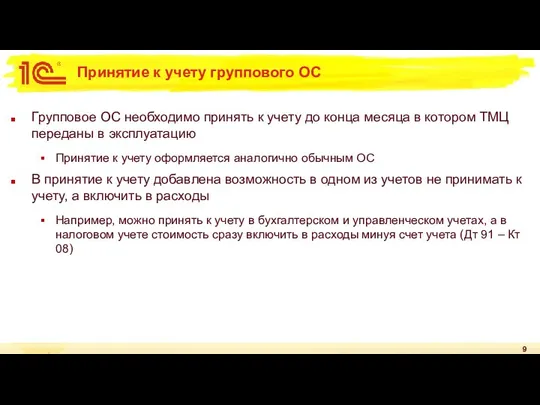 1С

Принятие к учету группового ОС

Групповое ОС необходимо принять к учету до конца месяца в котором ТМЦ переданы в эксплуатацию

Принятие к учету оформляется аналогично обычным ОС

В принятие к учету добавлена возможность в одном из учетов не принимать к учету, а включить в расходы

Например, можно принять к учету в бухгалтерском и управленческом учетах, а в налоговом учете стоимость сразу включить в расходы минуя счет учета (Дт 91 – Кт 08)

9